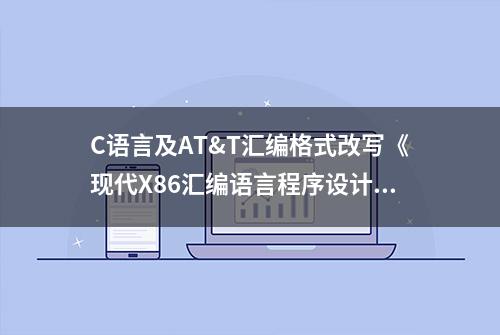 C语言及AT&T汇编格式改写《现代X86汇编语言程序设计...